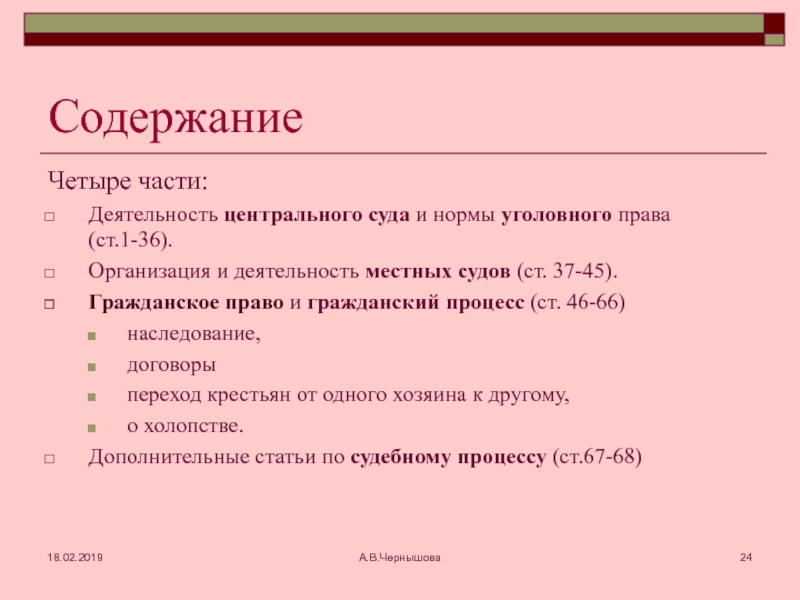 Содержание

Четыре части:

Деятельность центрального суда и нормы уголовного права (ст.1-36).

Организация и деятельность местных судов (ст. 37-45).

Гражданское право и гражданский процесс (ст. 46-66)

наследование,

договоры

переход крестьян от одного хозяина к другому,

о холопстве.

Дополнительные статьи по судебному процессу (ст.67-68)

18.02.2019

А.В.Чернышова

24